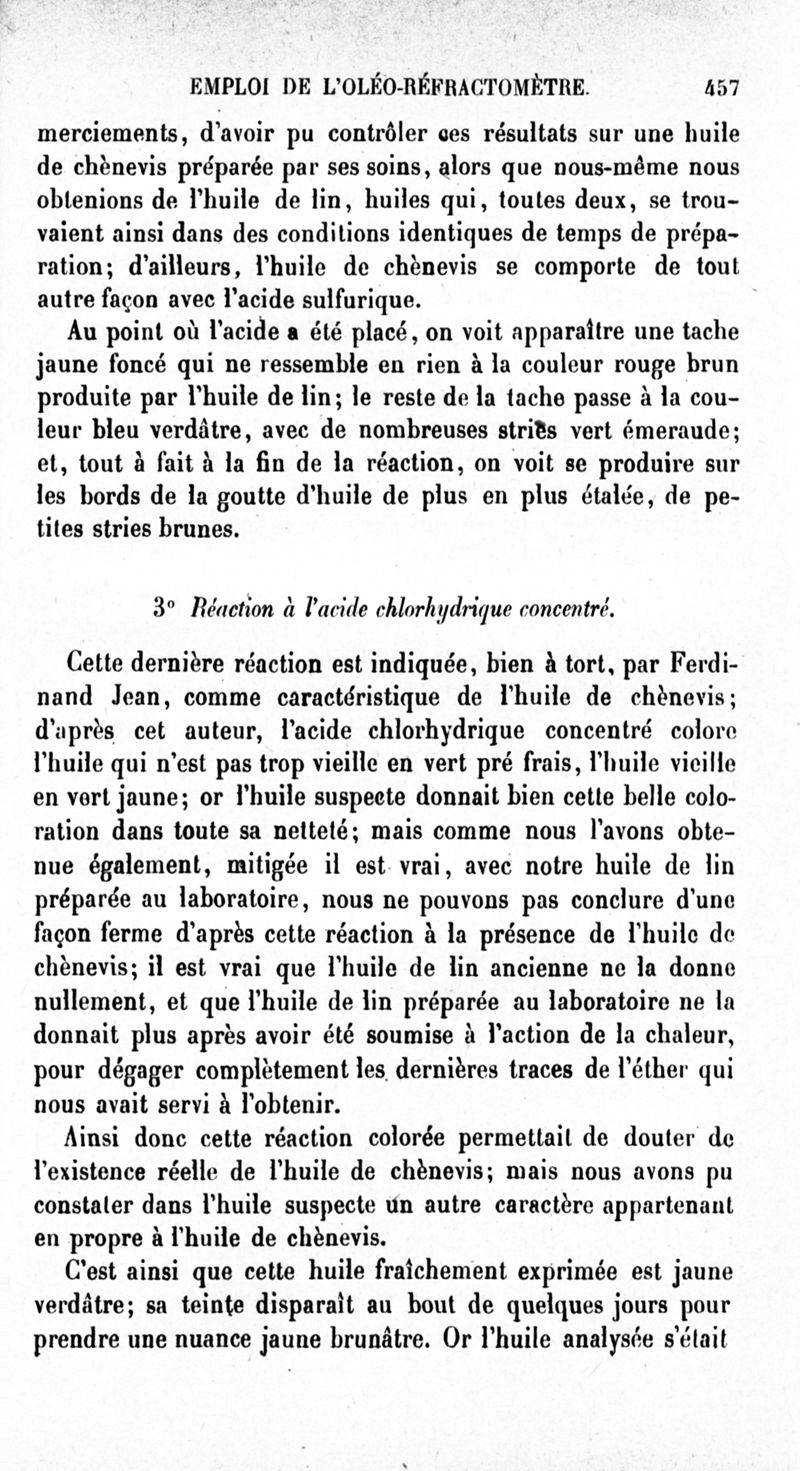 EMPLOI DE L'OLÉO-RÉFRACTOMÈTRE. 457

merciements, d'avoir pu contrôler ces résultats sur une huile de chènevis préparée par ses soins, alors que nous-même nous obtenions de l'huile de lin, huiles qui, toutes deux, se trouvaient ainsi dans des conditions identiques de temps de préparation; d'ailleurs, l'huile de chènevis se comporte de tout autre façon avec l'acide sulfurique.

Au point où l'acide a été placé, on voit apparaître une tache jaune foncé qui ne ressemble en rien à la couleur rouge brun produite par l'huile de lin; le reste de la tache passe à la couleur bleu verdâtre, avec de nombreuses stries vert émeraude; et, tout à fait à la fin de la réaction, on voit se produire sur les bords de la goutte d'huile de plus en plus étalée, de petites stries brunes.

3° Réaction à l'acide chlorhydrique concentré.

Cette dernière réaction est indiquée, bien à tort, par Ferdinand Jean, comme caractéristique de l'huile de chènevis; d'après cet auteur, l'acide chlorhydrique concentré colore l'huile qui n'est pas trop vieille en vert pré frais, l'huile vieille en vert jaune; or l'huile suspecte donnait bien cette belle coloration dans toute sa netteté; mais comme nous l'avons obtenue également, mitigée il est vrai, avec notre huile de lin préparée au laboratoire, nous ne pouvons pas conclure d'une façon ferme d'après cette réaction à la présence de l'huile de chènevis; il est vrai que l'huile de lin ancienne ne la donne nullement, et que l'huile de lin préparée au laboratoire ne la donnait plus après avoir été soumise à l'action de la chaleur, pour dégager complètement les dernières traces de l'éther qui nous avait servi à l'obtenir.

Ainsi donc cette réaction colorée permettait de douter de l'existence réelle de l'huile de chènevis; mais nous avons pu constater dans l'huile suspecte un autre caractère appartenant en propre à l'huile de chènevis.

C'est ainsi que cette huile fraîchement exprimée est jaune verdâtre; sa teinte disparaît au bout de quelques jours pour prendre une nuance jaune brunâtre. Or l'huile analysée s'était